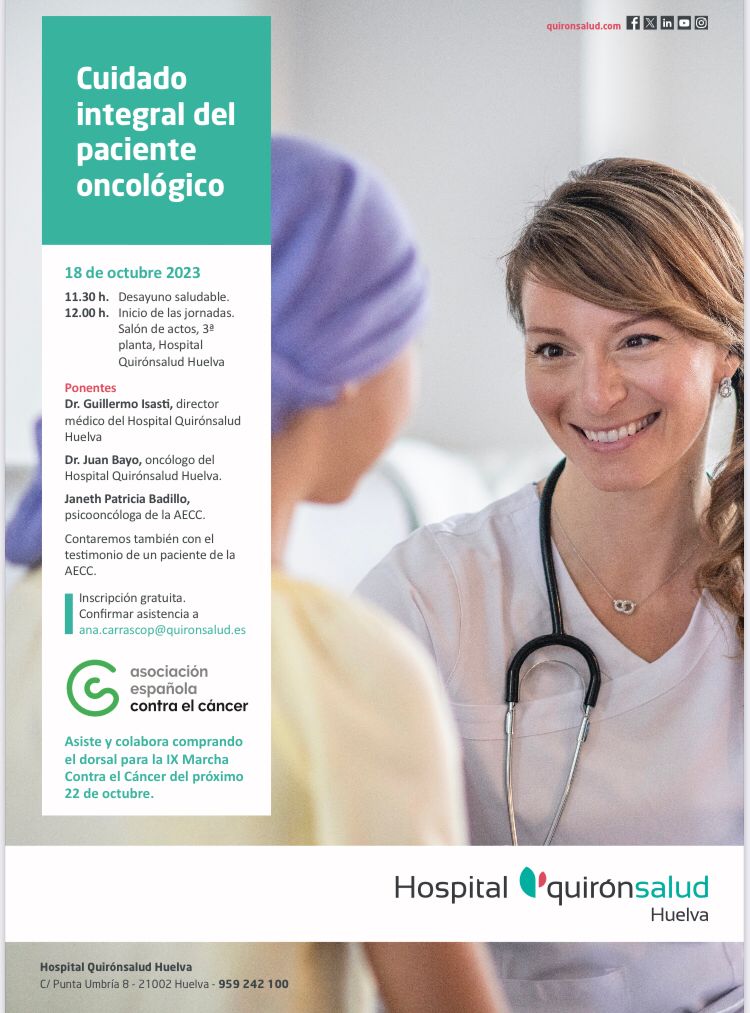 quironsalud.com

Cuidado integral del paciente oncológico

18 de octubre 2023

11.30 h. Desayuno saludable.
12.00 h. Inicio de las jornadas. Salón de actos, 3ª planta, Hospital Quirónsalud Huelva

Ponentes

Dr. Guillermo Isasti, director médico del Hospital Quirónsalud Huelva

Dr. Juan Bayo, oncólogo del Hospital Quirónsalud Huelva.

Janeth Patricia Badillo, psicooncóloga de la AECC.

Contaremos también con el testimonio de un paciente de la AECC.

Inscripción gratuita. Confirmar asistencia a ana.carrascop@quironsalud.es

asociación española contra el cáncer

Asiste y colabora comprando el dorsal para la IX Marcha Contra el Cáncer del próximo 22 de octubre.

Hospital quirónsalud Huelva

Hospital Quirónsalud Huelva
C/ Punta Umbría 8 - 21002 Huelva - 959 242 100